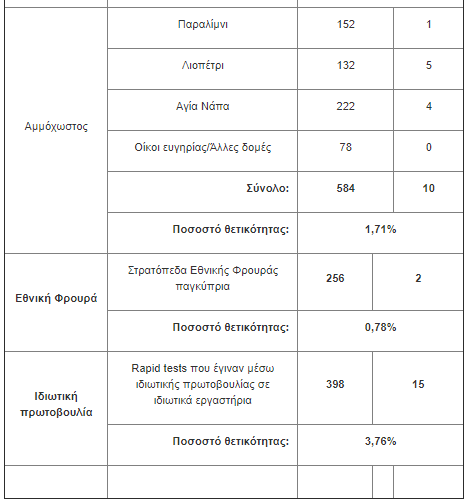 | | | | |
|---|---|---|---|
| Αμμόχωστος | Παραλίμνι | 152 | 1 |
| | Λιοπέτρι | 132 | 5 |
| | Αγία Νάπα | 222 | 4 |
| | Οίκοι ευγηρίας/Άλλες δομές | 78 | 0 |
| | **Σύνολο:** | **584** | **10** |
| | **Ποσοστό θετικότητας:** | **1,71%** | |
| **Εθνική Φρουρά** | Στρατόπεδα Εθνικής Φρουράς παγκύπρια | **256** | **2** |
| | **Ποσοστό θετικότητας:** | **0,78%** | |
| **Ιδιωτική πρωτοβουλία** | Rapid tests που έγιναν μέσω ιδιωτικής πρωτοβουλίας σε ιδιωτικά εργαστήρια | **398** | **15** |
| | **Ποσοστό θετικότητας:** | **3,76%** | |